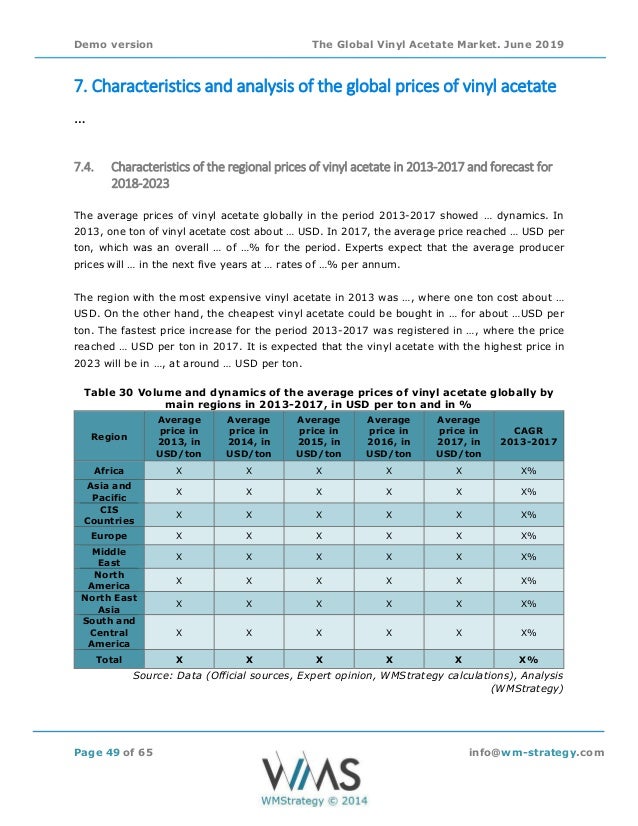 Demo version The Global Vinyl Acetate Market. June 2019

7. Characteristics and analysis of the global prices of vinyl acetate

...

7.4. Characteristics of the regional prices of vinyl acetate in 2013-2017 and forecast for 2018-2023

The average prices of vinyl acetate globally in the period 2013-2017 showed … dynamics. In 2013, one ton of vinyl acetate cost about … USD. In 2017, the average price reached … USD per ton, which was an overall … of …% for the period. Experts expect that the average producer prices will … in the next five years at … rates of …% per annum.

The region with the most expensive vinyl acetate in 2013 was …, where one ton cost about … USD. On the other hand, the cheapest vinyl acetate could be bought in … for about …USD per ton. The fastest price increase for the period 2013-2017 was registered in …, where the price reached … USD per ton in 2017. It is expected that the vinyl acetate with the highest price in 2023 will be in …, at around … USD per ton.

Table 30 Volume and dynamics of the average prices of vinyl acetate globally by main regions in 2013-2017, in USD per ton and in %

| Region | Average price in 2013, in USD/ton | Average price in 2014, in USD/ton | Average price in 2015, in USD/ton | Average price in 2016, in USD/ton | Average price in 2017, in USD/ton | CAGR 2013-2017 |
|---|---|---|---|---|---|---|
| Africa | X | X | X | X | X | X% |
| Asia and Pacific | X | X | X | X | X | X% |
| CIS Countries | X | X | X | X | X | X% |
| Europe | X | X | X | X | X | X% |
| Middle East | X | X | X | X | X | X% |
| North America | X | X | X | X | X | X% |
| North East Asia | X | X | X | X | X | X% |
| South and Central America | X | X | X | X | X | X% |
| Total | X | X | X | X | X | X% |

Source: Data (Official sources, Expert opinion, WMStrategy calculations), Analysis (WMStrategy)

Page 49 of 65 info@wm-strategy.com

WMS
WMStrategy © 2014